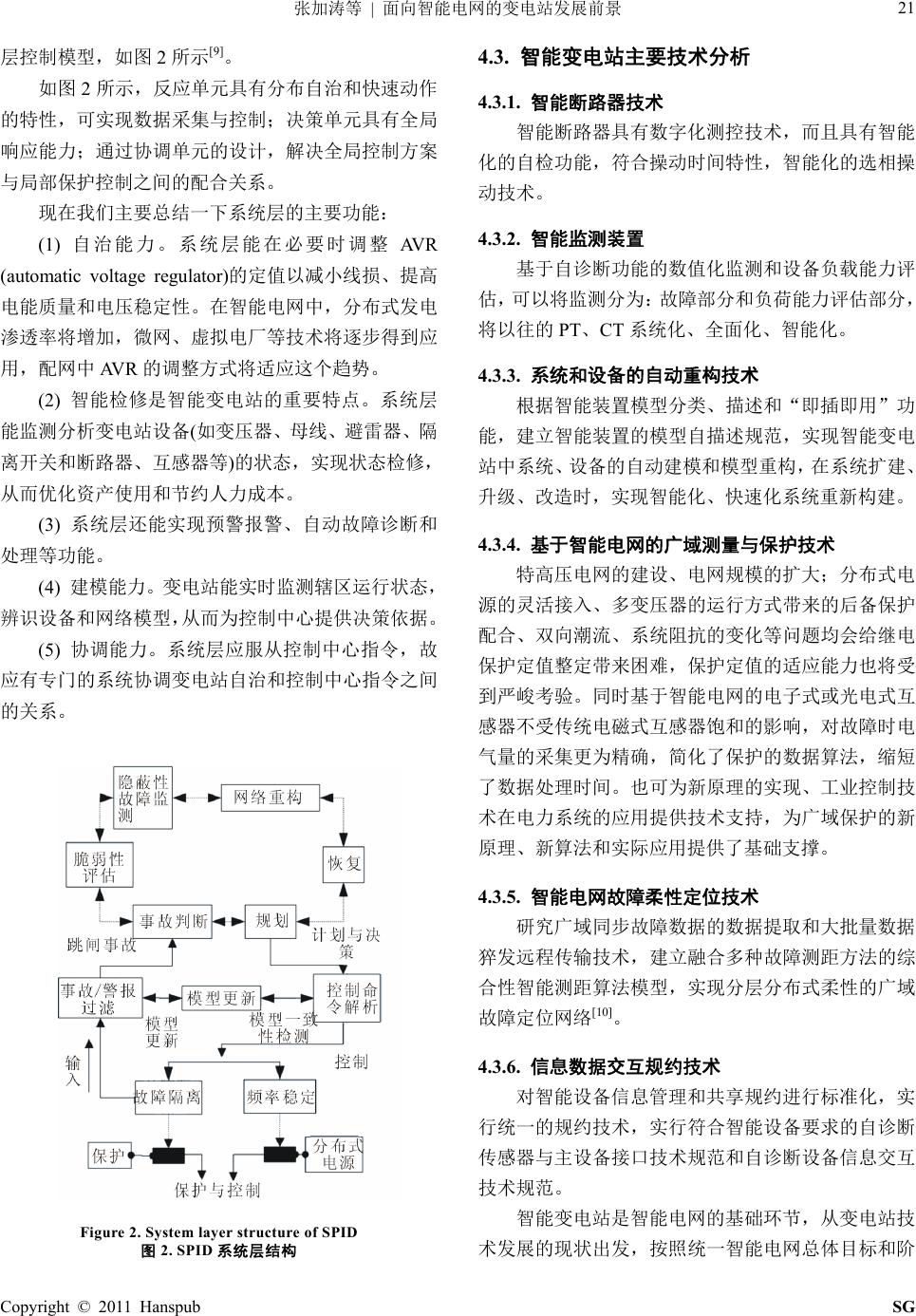 张加涛等 | 面向智能电网的变电站发展前景

21

层控制模型，如图 2 所示$^{[9]}$。

如图 2 所示，反应单元具有分布自治和快速动作的特性，可实现数据采集与控制；决策单元具有全局响应能力；通过协调单元的设计，解决全局控制方案与局部保护控制之间的配合关系。

现在我们主要总结一下系统层的主要功能：

(1) 自治能力。系统层能在必要时调整 AVR (automatic voltage regulator)的定值以减小线损、提高电能质量和电压稳定性。在智能电网中，分布式发电渗透率将增加，微网、虚拟电厂等技术将逐步得到应用，配网中 AVR 的调整方式将适应这个趋势。

(2) 智能检修是智能变电站的重要特点。系统层能监测分析变电站设备(如变压器、母线、避雷器、隔离开关和断路器、互感器等)的状态，实现状态检修，从而优化资产使用和节约人力成本。

(3) 系统层还能实现预警报警、自动故障诊断和处理等功能。

(4) 建模能力。变电站能实时监测辖区运行状态，辨识设备和网络模型，从而为控制中心提供决策依据。

(5) 协调能力。系统层应服从控制中心指令，故应有专门的系统协调变电站自治和控制中心指令之间的关系。

隐蔽性故障监测
网络重构
脆弱性评估
恢复
事故判断
规划
跳闸事故
计划与决策
事故/警报过滤
模型更新
控制命令解析
模型更新
模型一致性检测
输入
控制
故障隔离
频率稳定
保护
分布式电源
保护与控制

Figure 2. System layer structure of SPID
图 2. SPID 系统层结构

4.3. 智能变电站主要技术分析

4.3.1. 智能断路器技术

智能断路器具有数字化测控技术，而且具有智能化的自检功能，符合操动时间特性，智能化的选相操动技术。

4.3.2. 智能监测装置

基于自诊断功能的数值化监测和设备负载能力评估，可以将监测分为：故障部分和负荷能力评估部分，将以往的 PT、CT 系统化、全面化、智能化。

4.3.3. 系统和设备的自动重构技术

根据智能装置模型分类、描述和“即插即用”功能，建立智能装置的模型自描述规范，实现智能变电站中系统、设备的自动建模和模型重构，在系统扩建、升级、改造时，实现智能化、快速化系统重新构建。

4.3.4. 基于智能电网的广域测量与保护技术

特高压电网的建设、电网规模的扩大；分布式电源的灵活接入、多变压器的运行方式带来的后备保护配合、双向潮流、系统阻抗的变化等问题均会给继电保护定值整定带来困难，保护定值的适应能力也将受到严峻考验。同时基于智能电网的电子式或光电式互感器不受传统电磁式互感器饱和的影响，对故障时电气量的采集更为精确，简化了保护的数据算法，缩短了数据处理时间。也可为新原理的实现、工业控制技术在电力系统的应用提供技术支持，为广域保护的新原理、新算法和实际应用提供了基础支撑。

4.3.5. 智能电网故障柔性定位技术

研究广域同步故障数据的数据提取和大批量数据猝发远程传输技术，建立融合多种故障测距方法的综合性智能测距算法模型，实现分层分布式柔性的广域故障定位网络$^{[10]}$。

4.3.6. 信息数据交互规约技术

对智能设备信息管理和共享规约进行标准化，实行统一的规约技术，实行符合智能设备要求的自诊断传感器与主设备接口技术规范和自诊断设备信息交互技术规范。

智能变电站是智能电网的基础环节，从变电站技术发展的现状出发，按照统一智能电网总体目标和阶

Copyright © 2011 Hanspub

SG